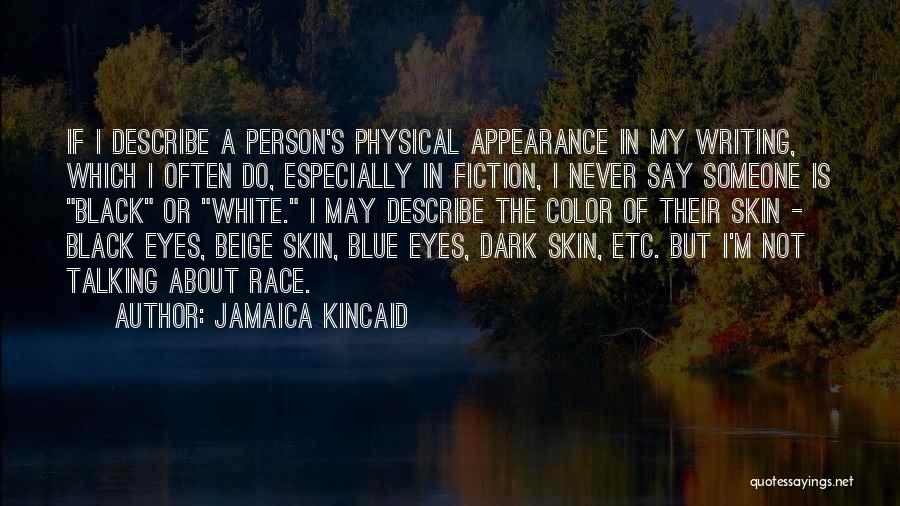 IF I DESCRIBE A PERSON'S PHYSICAL APPEARANCE IN MY WRITING, WHICH I OFTEN DO, ESPECIALLY IN FICTION, I NEVER SAY SOMEONE IS "BLACK" OR "WHITE." I MAY DESCRIBE THE COLOR OF THEIR SKIN - BLACK EYES, BEIGE SKIN, BLUE EYES, DARK SKIN, ETC. BUT I'M NOT TALKING ABOUT RACE.

AUTHOR: JAMAICA KINCAID

quotessayings.net